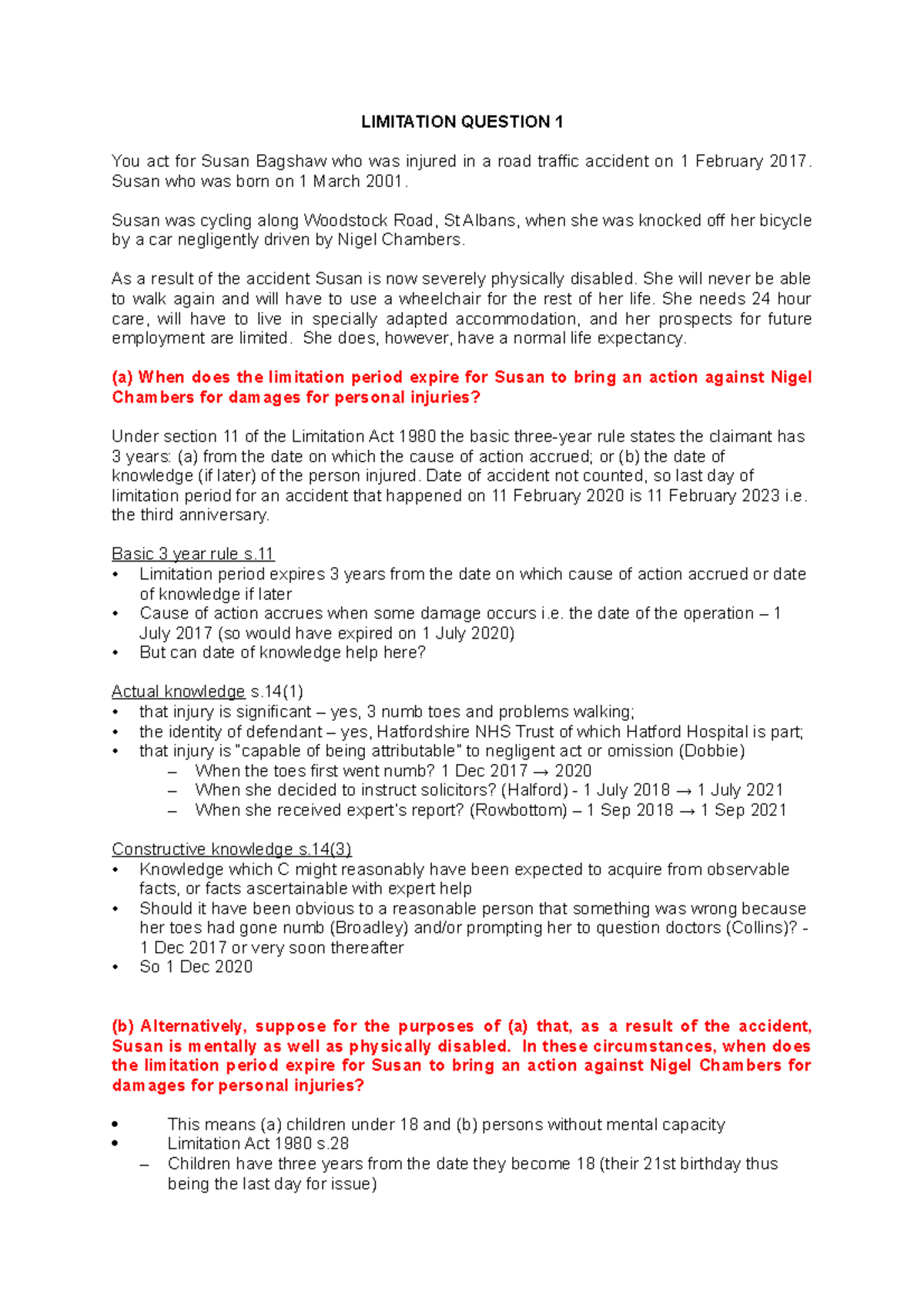 LIMITATION QUESTION 1

You act for Susan Bagshaw who was injured in a road traffic accident on 1 February 2017. Susan who was born on 1 March 2001.

Susan was cycling along Woodstock Road, St Albans, when she was knocked off her bicycle by a car negligently driven by Nigel Chambers.

As a result of the accident Susan is now severely physically disabled. She will never be able to walk again and will have to use a wheelchair for the rest of her life. She needs 24 hour care, will have to live in specially adapted accommodation, and her prospects for future employment are limited. She does, however, have a normal life expectancy.

(a) When does the limitation period expire for Susan to bring an action against Nigel Chambers for damages for personal injuries?

Under section 11 of the Limitation Act 1980 the basic three-year rule states the claimant has 3 years: (a) from the date on which the cause of action accrued; or (b) the date of knowledge (if later) of the person injured. Date of accident not counted, so last day of limitation period for an accident that happened on 11 February 2020 is 11 February 2023 i.e. the third anniversary.

Basic 3 year rule s.11
• Limitation period expires 3 years from the date on which cause of action accrued or date of knowledge if later
• Cause of action accrues when some damage occurs i.e. the date of the operation – 1 July 2017 (so would have expired on 1 July 2020)
• But can date of knowledge help here?

Actual knowledge s.14(1)
• that injury is significant – yes, 3 numb toes and problems walking;
• the identity of defendant – yes, Hatfordshire NHS Trust of which Hatford Hospital is part;
• that injury is "capable of being attributable" to negligent act or omission (Dobbie)
– When the toes first went numb? 1 Dec 2017 → 2020
– When she decided to instruct solicitors? (Halford) - 1 July 2018 → 1 July 2021
– When she received expert's report? (Rowbottom) – 1 Sep 2018 → 1 Sep 2021

Constructive knowledge s.14(3)
• Knowledge which C might reasonably have been expected to acquire from observable facts, or facts ascertainable with expert help
• Should it have been obvious to a reasonable person that something was wrong because her toes had gone numb (Broadley) and/or prompting her to question doctors (Collins)? - 1 Dec 2017 or very soon thereafter
• So 1 Dec 2020

(b) Alternatively, suppose for the purposes of (a) that, as a result of the accident, Susan is mentally as well as physically disabled. In these circumstances, when does the limitation period expire for Susan to bring an action against Nigel Chambers for damages for personal injuries?

• This means (a) children under 18 and (b) persons without mental capacity
• Limitation Act 1980 s.28
– Children have three years from the date they become 18 (their 21st birthday thus being the last day for issue)